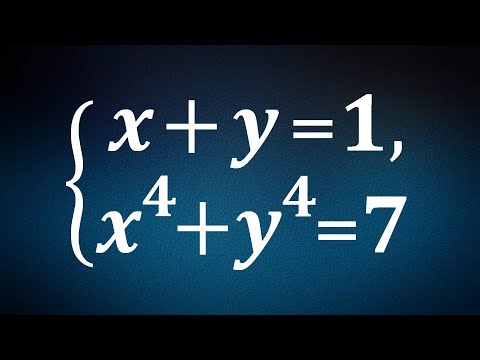 $\begin{cases} x+y=1, \\ x^4+y^4=7 \end{cases}$